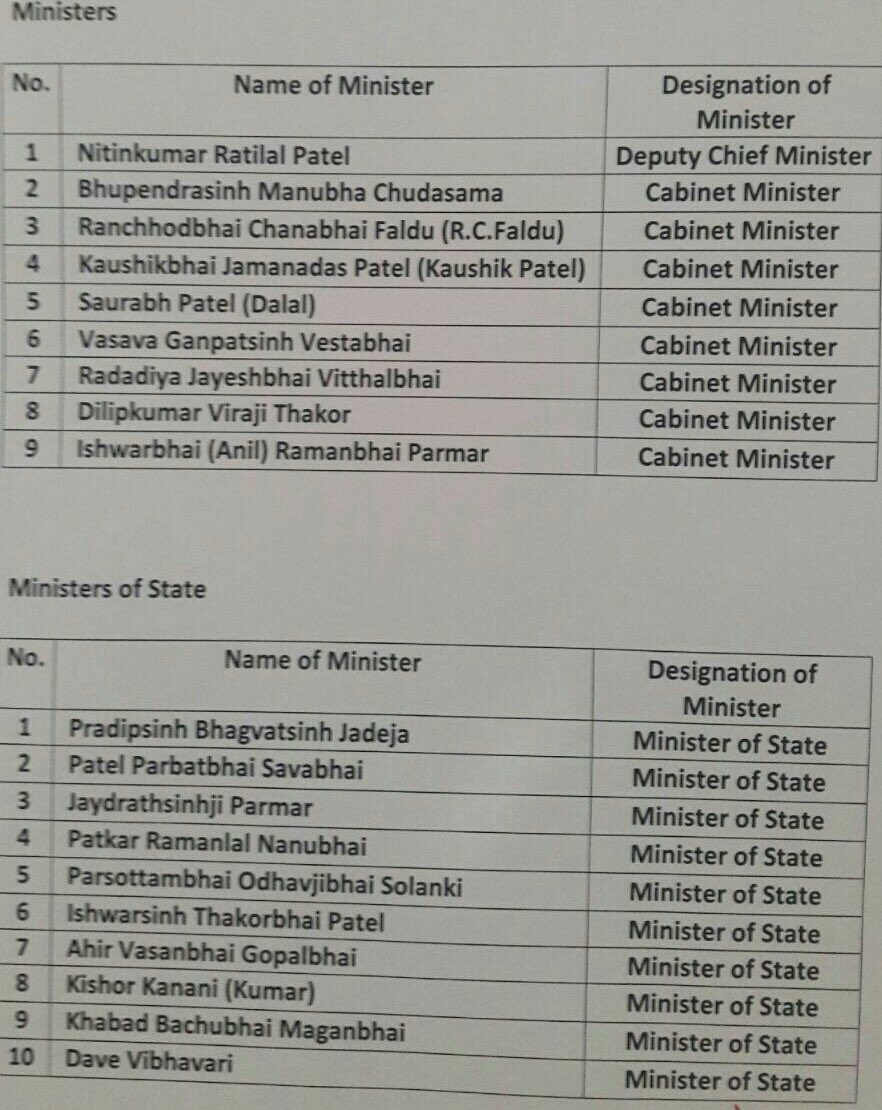 Ministers

| No. | Name of Minister | Designation of Minister |
|---|---|---|
| 1 | Nitinkumar Ratilal Patel | Deputy Chief Minister |
| 2 | Bhupendrasinh Manubha Chudasama | Cabinet Minister |
| 3 | Ranchhodbhai Chanabhai Faldu (R.C.Faldu) | Cabinet Minister |
| 4 | Kaushikbhai Jamanadas Patel (Kaushik Patel) | Cabinet Minister |
| 5 | Saurabh Patel (Dalal) | Cabinet Minister |
| 6 | Vasava Ganpatsinh Vestabhai | Cabinet Minister |
| 7 | Radadiya Jayeshbhai Vitthalbhai | Cabinet Minister |
| 8 | Dilipkumar Viraji Thakor | Cabinet Minister |
| 9 | Ishwarbhai (Anil) Ramanbhai Parmar | Cabinet Minister |

Ministers of State

| No. | Name of Minister | Designation of Minister |
|---|---|---|
| 1 | Pradipsinh Bhagvatsinh Jadeja | Minister of State |
| 2 | Patel Parbatbhai Savabhai | Minister of State |
| 3 | Jaydrathsinhji Parmar | Minister of State |
| 4 | Patkar Ramanlal Nanubhai | Minister of State |
| 5 | Parsottambhai Odhavjibhai Solanki | Minister of State |
| 6 | Ishwarsinh Thakorbhai Patel | Minister of State |
| 7 | Ahir Vasanbhai Gopalbhai | Minister of State |
| 8 | Kishor Kanani (Kumar) | Minister of State |
| 9 | Khabad Bachubhai Maganbhai | Minister of State |
| 10 | Dave Vibhavari | Minister of State |